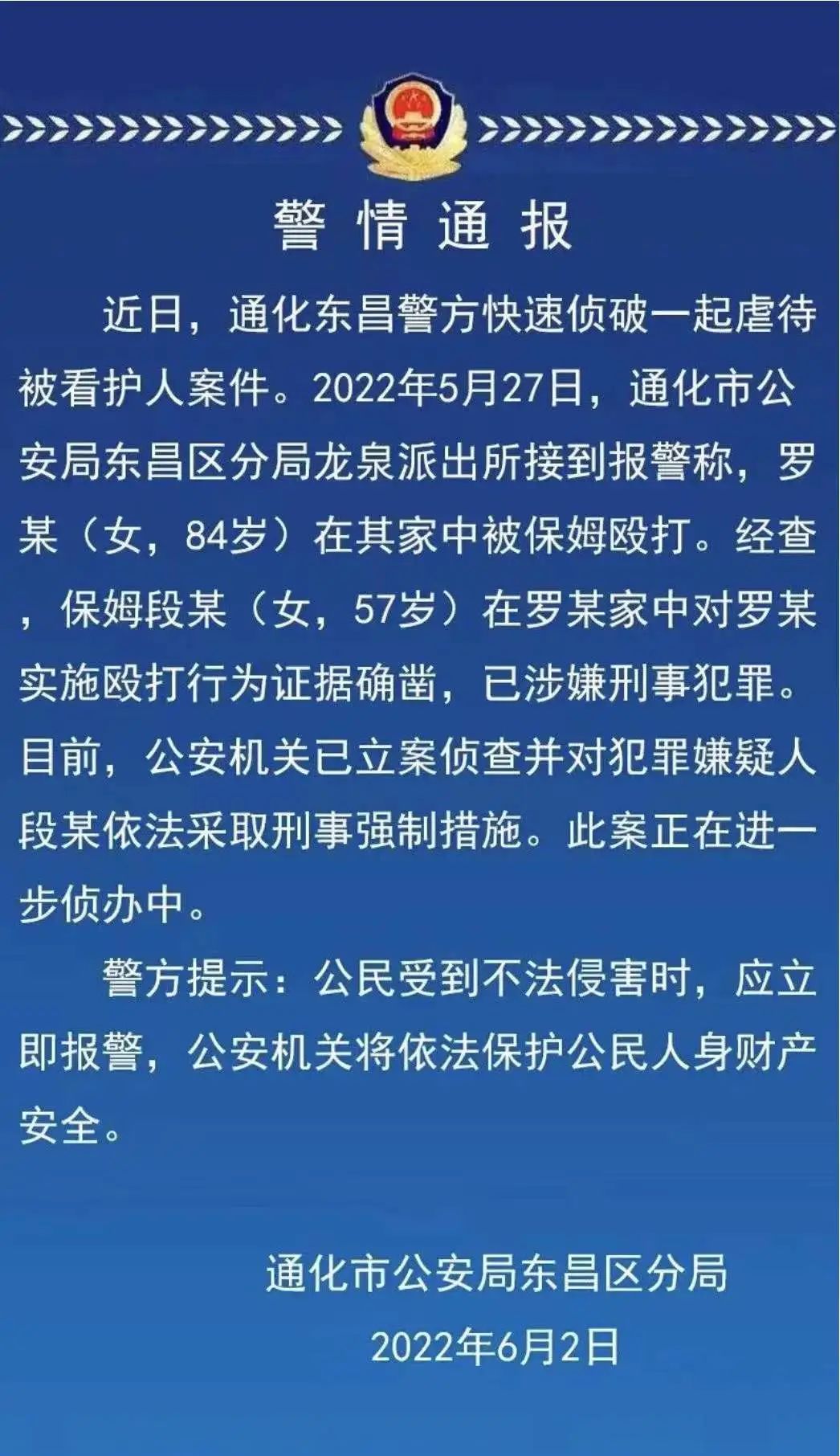 警情通报

近日，通化东昌警方快速侦破一起虐待被看护人案件。2022年5月27日，通化市公安局东昌区分局龙泉派出所接到报警称，罗某（女，84岁）在其家中被保姆殴打。经查，保姆段某（女，57岁）在罗某家中对罗某实施殴打行为证据确凿，已涉嫌刑事犯罪。目前，公安机关已立案侦查并对犯罪嫌疑人段某依法采取刑事强制措施。此案正在进一步侦办中。

警方提示：公民受到不法侵害时，应立即报警，公安机关将依法保护公民人身财产安全。

通化市公安局东昌区分局
2022年6月2日